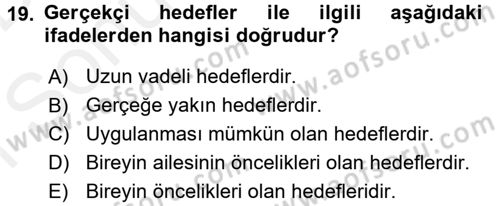 19. Gerçekçi hedefler ile ilgili aşağıdaki ifadelerden hangisi doğrudur?

A) Uzun vadeli hedeflerdir.
B) Gerçeğe yakın hedeflerdir.
C) Uygulanması mümkün olan hedeflerdir.
D) Bireyin ailesinin öncelikleri olan hedeflerdir.
E) Bireyin öncelikleri olan hedefleridir.

www.aofsoru.com